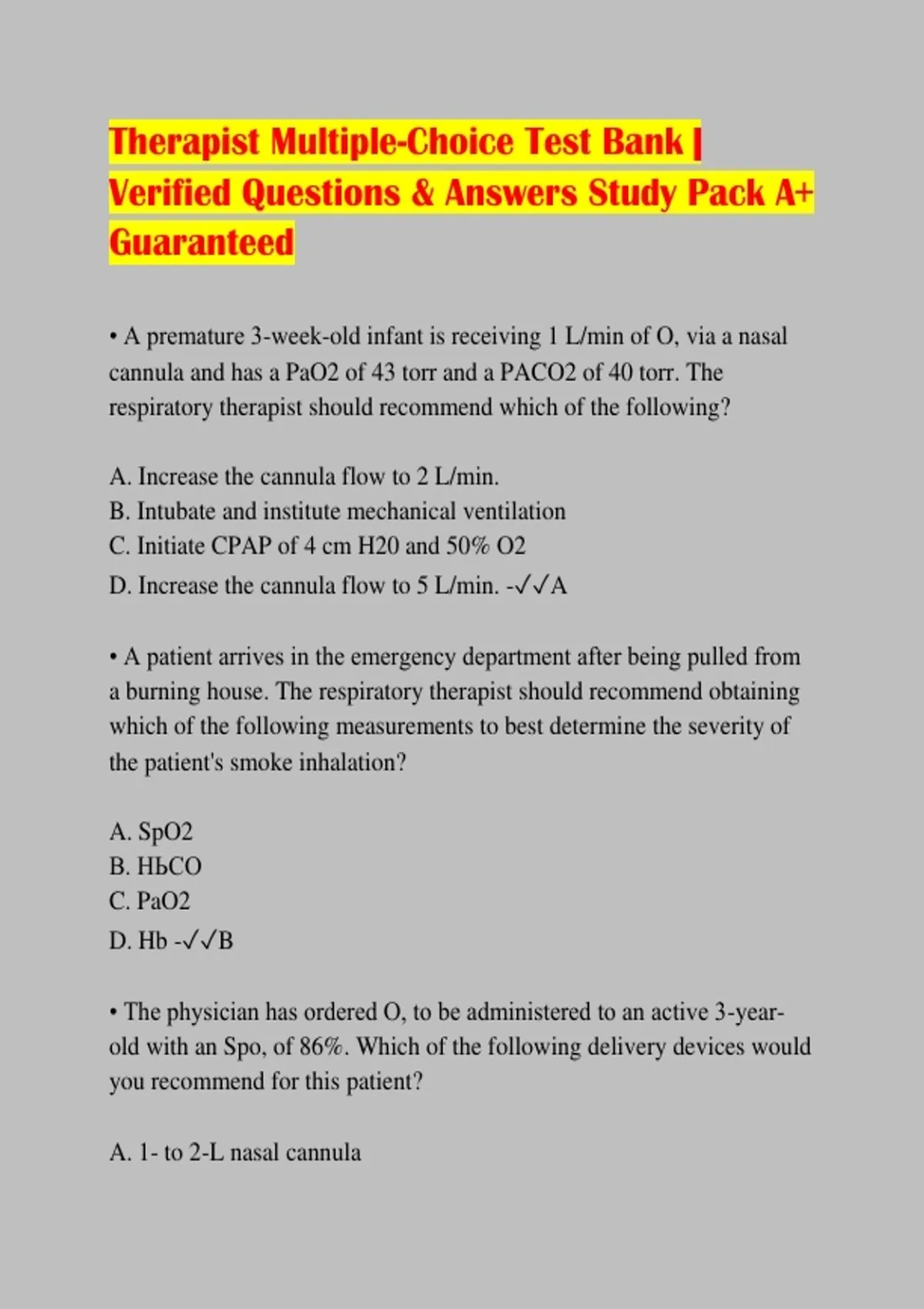 Therapist Multiple-Choice Test Bank | Verified Questions & Answers Study Pack A+ Guaranteed

• A premature 3-week-old infant is receiving 1 L/min of O, via a nasal cannula and has a PaO2 of 43 torr and a PACO2 of 40 torr. The respiratory therapist should recommend which of the following?

A. Increase the cannula flow to 2 L/min.
B. Intubate and institute mechanical ventilation
C. Initiate CPAP of 4 cm H20 and 50% O2
D. Increase the cannula flow to 5 L/min. -✓✓A

• A patient arrives in the emergency department after being pulled from a burning house. The respiratory therapist should recommend obtaining which of the following measurements to best determine the severity of the patient's smoke inhalation?

A. SpO2
B. HЬCO
C. PaO2
D. Hb -✓✓B

• The physician has ordered O, to be administered to an active 3-year-old with an Spo, of 86%. Which of the following delivery devices would you recommend for this patient?

A. 1- to 2-L nasal cannula